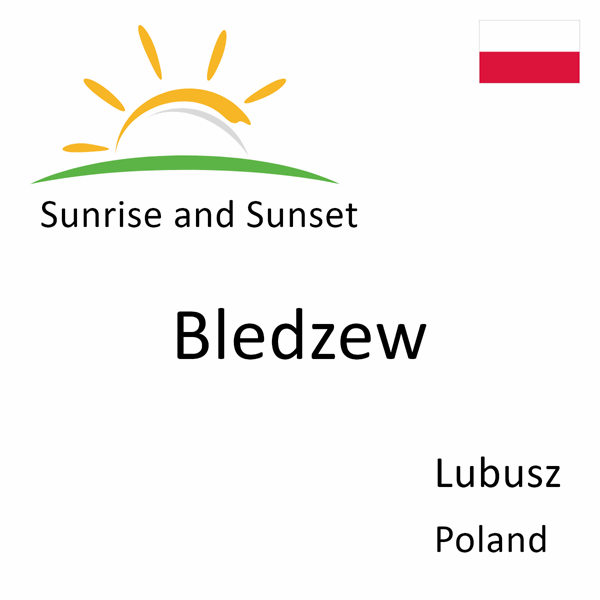 Sunrise and Sunset

Bledzew

Lubusz
Poland